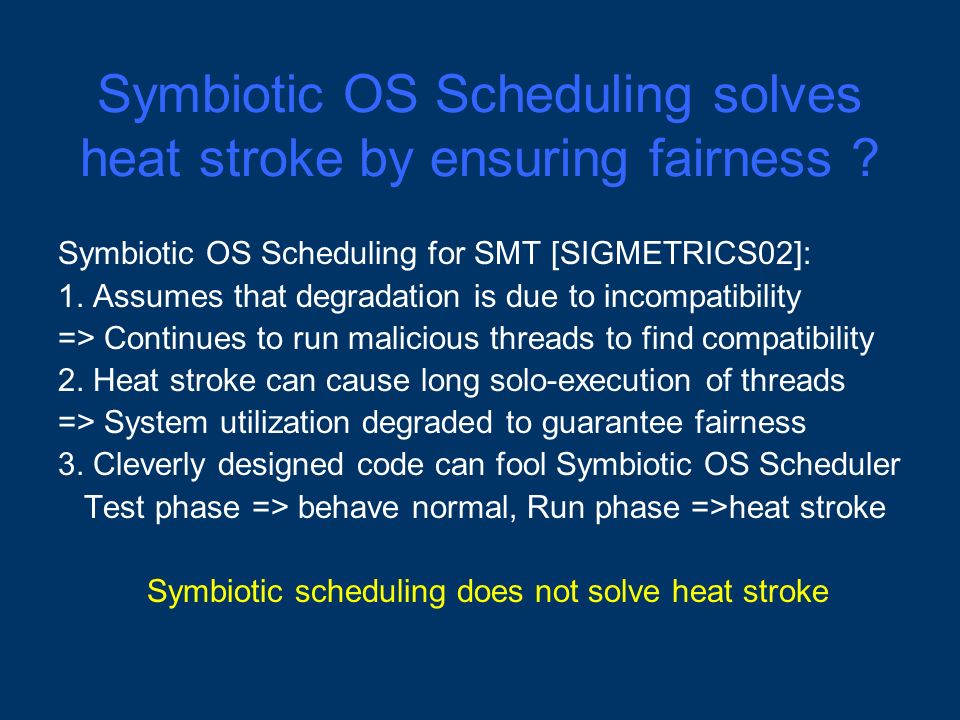 Symbiotic OS Scheduling solves heat stroke by ensuring fairness ?

Symbiotic OS Scheduling for SMT [SIGMETRICS02]:
1. Assumes that degradation is due to incompatibility
=> Continues to run malicious threads to find compatibility
2. Heat stroke can cause long solo-execution of threads
=> System utilization degraded to guarantee fairness
3. Cleverly designed code can fool Symbiotic OS Scheduler
Test phase => behave normal, Run phase =>heat stroke

Symbiotic scheduling does not solve heat stroke